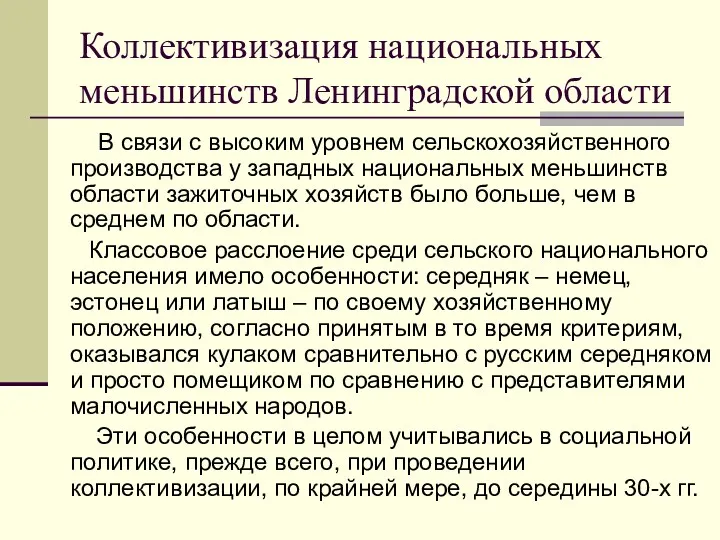 Коллективизация национальных меньшинств Ленинградской области

В связи с высоким уровнем сельскохозяйственного производства у западных национальных меньшинств области зажиточных хозяйств было больше, чем в среднем по области.

Классовое расслоение среди сельского национального населения имело особенности: середняк – немец, эстонец или латыш – по своему хозяйственному положению, согласно принятым в то время критериям, оказывался кулаком сравнительно с русским середняком и просто помещиком по сравнению с представителями малочисленных народов.

Эти особенности в целом учитывались в социальной политике, прежде всего, при проведении коллективизации, по крайней мере, до середины 30-х гг.